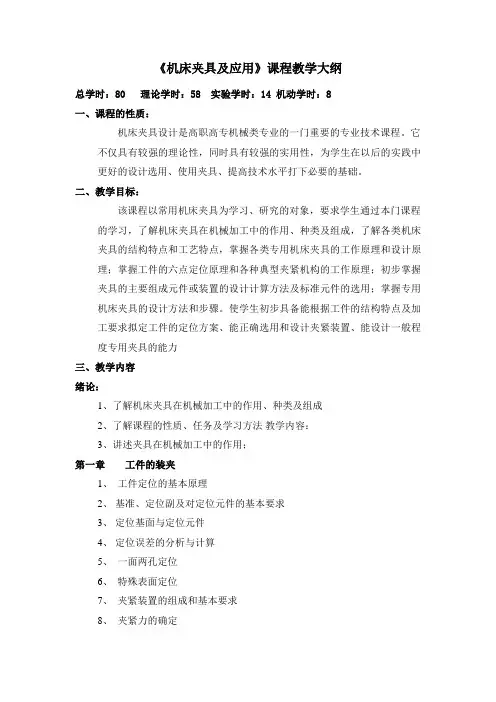 《机床夹具及应用》课程教学大纲

总学时：80　理论学时：58　实验学时：14 机动学时：8

一、课程的性质：

机床夹具设计是高职高专机械类专业的一门重要的专业技术课程，它不仅具有较强的理论性，同时具有较强的实用性，为学生在以后的实践中更好的设计选用、使用夹具、提高技术水平打下必要的基础。

二、教学目标：

该课程以常用机床夹具为学习、研究的对象，要求学生通过本门课程的学习，了解机床夹具在机械加工中的作用、种类及组成，了解各类机床夹具的结构特点和工艺特点，掌握各类专用机床夹具的工作原理和设计原理；掌握工件的六点定位原理和各种典型夹紧机构的工作原理；初步掌握夹具的主要组成元件或装置的设计计算方法及标准元件的选用；掌握专用机床夹具的设计方法和步骤。使学生初步具备能根据工件的结构特点及加工要求拟定工件的定位方案、能正确选用和设计夹紧装置、能设计一般程度专用夹具的能力

三、教学内容

绪论：

1、了解机床夹具在机械加工中的作用、种类及组成

2、了解课程的性质、任务及学习方法 教学内容：

3、讲述夹具在机械加工中的作用；

第一章　工件的装夹

1、 工件定位的基本原理

2、 基准、定位副及对定位元件的基本要求

3、 定位基面与定位元件

4、 定位误差的分析与计算

5、 一面两孔定位

6、 特殊表面定位

7、 夹紧装置的组成和基本要求

8、 夹紧力的确定